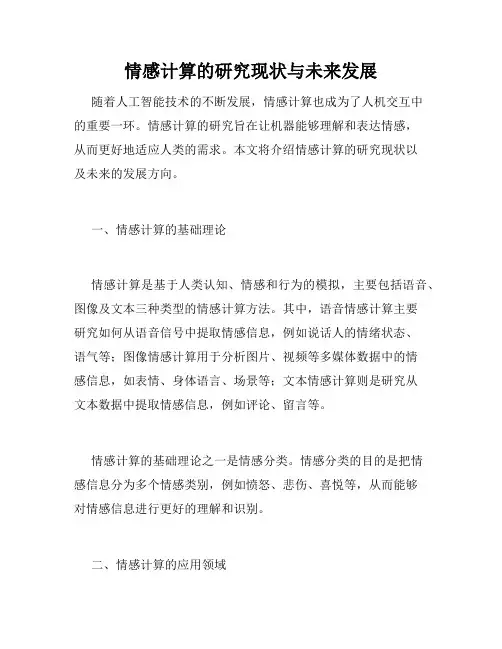 情感计算的研究现状与未来发展

随着人工智能技术的不断发展，情感计算也成为了人机交互中的重要一环。情感计算的研究旨在让机器能够理解和表达情感，从而更好地适应人类的需求。本文将介绍情感计算的研究现状以及未来的发展方向。

一、情感计算的基础理论

情感计算是基于人类认知、情感和行为的模拟，主要包括语音、图像及文本三种类型的情感计算方法。其中，语音情感计算主要研究如何从语音信号中提取情感信息，例如说话人的情绪状态、语气等；图像情感计算用于分析图片、视频等多媒体数据中的情感信息，如表情、身体语言、场景等；文本情感计算则是研究从文本数据中提取情感信息，例如评论、留言等。

情感计算的基础理论之一是情感分类。情感分类的目的是把情感信息分为多个情感类别，例如愤怒、悲伤、喜悦等，从而能够对情感信息进行更好的理解和识别。

二、情感计算的应用领域